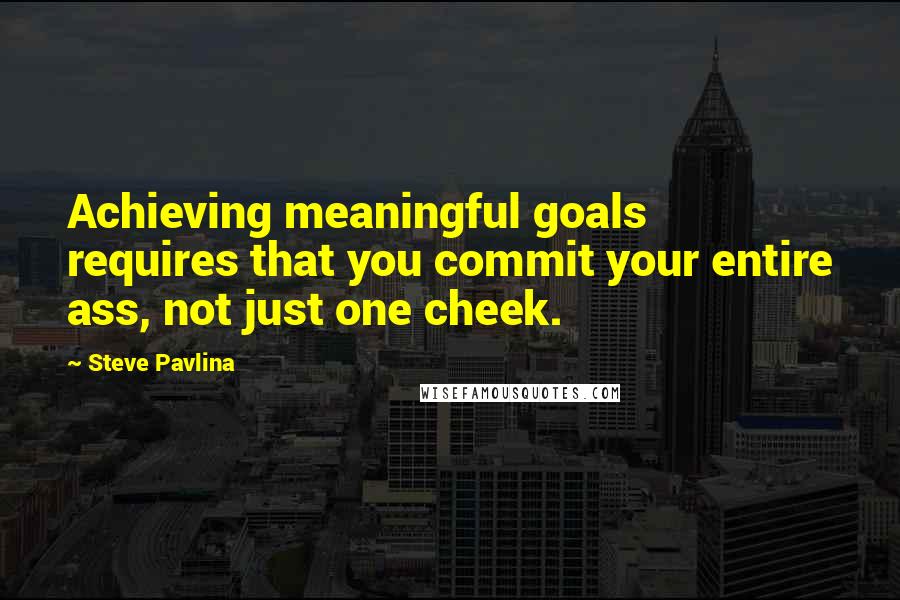 Achieving meaningful goals requires that you commit your entire ass, not just one cheek.

~ Steve Pavlina

WISEFAMOUSQUOTES.COM